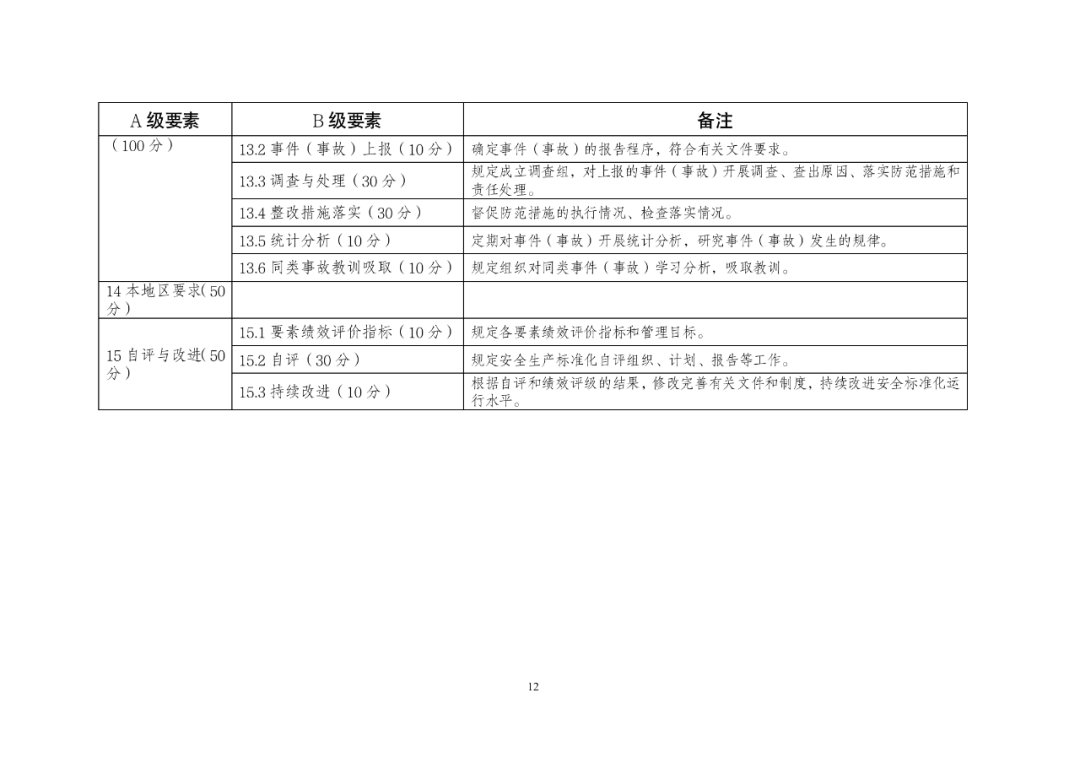 | A 级要素 | B 级要素 | 备注 |
|---|---|---|
| （100 分） | 13.2 事件（事故）上报（10 分） | 确定事件（事故）的报告程序，符合有关文件要求。 |
| | 13.3 调查与处理（30 分） | 规定成立调查组，对上报的事件（事故）开展调查、查出原因、落实防范措施和责任处理。 |
| | 13.4 整改措施落实（30 分） | 督促防范措施的执行情况、检查落实情况。 |
| | 13.5 统计分析（10 分） | 定期对事件（事故）开展统计分析，研究事件（事故）发生的规律。 |
| | 13.6 同类事故教训吸取（10 分） | 规定组织对同类事件（事故）学习分析，吸取教训。 |
| 14 本地区要求(50 分) | | |
| 15 自评与改进(50 分) | 15.1 要素绩效评价指标（10 分） | 规定各要素绩效评价指标和管理目标。 |
| | 15.2 自评（30 分） | 规定安全生产标准化自评组织、计划、报告等工作。 |
| | 15.3 持续改进（10 分） | 根据自评和绩效评级的结果，修改完善有关文件和制度，持续改进安全标准化运行水平。 |

12